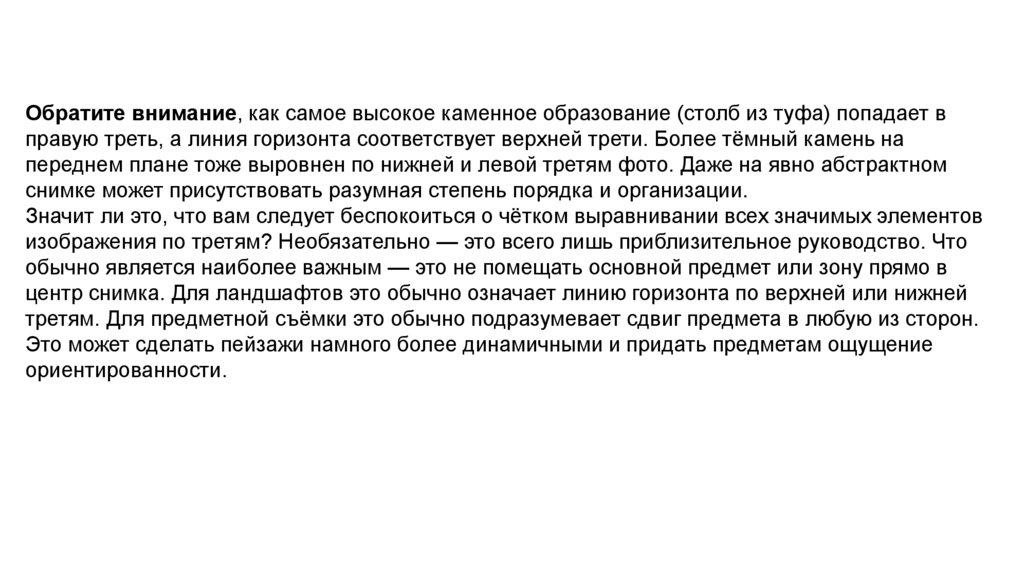 Обратите внимание, как самое высокое каменное образование (столб из туфа) попадает в правую треть, а линия горизонта соответствует верхней трети. Более тёмный камень на переднем плане тоже выровнен по нижней и левой третям фото. Даже на явно абстрактном снимке может присутствовать разумная степень порядка и организации.
Значит ли это, что вам следует беспокоиться о чётком выравнивании всех значимых элементов изображения по третям? Необязательно — это всего лишь приблизительное руководство. Что обычно является наиболее важным — это не помещать основной предмет или зону прямо в центр снимка. Для ландшафтов это обычно означает линию горизонта по верхней или нижней третям. Для предметной съёмки это обычно подразумевает сдвиг предмета в любую из сторон. Это может сделать пейзажи намного более динамичными и придать предметам ощущение ориентированности.